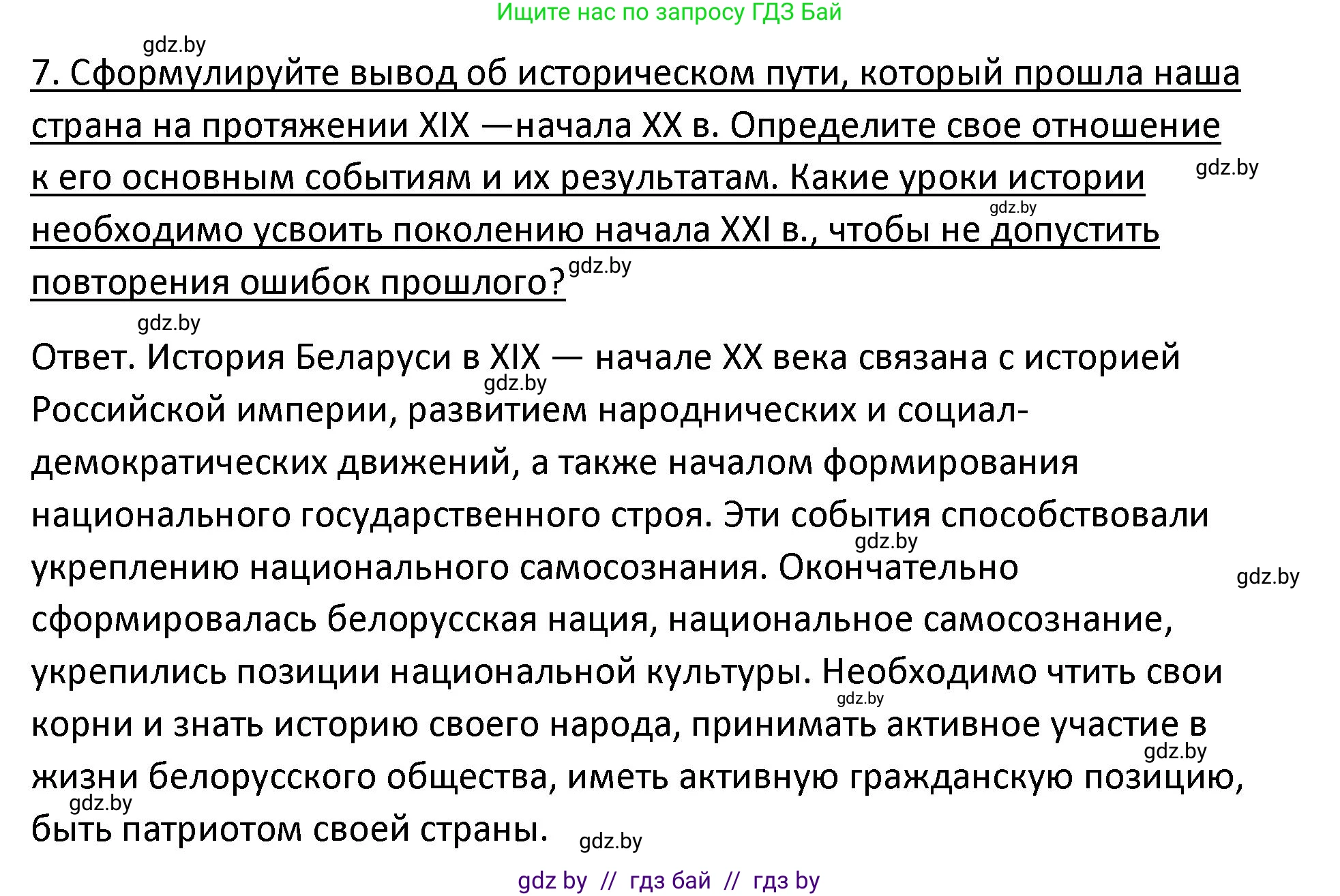 Ищите нас по запросу ГДЗ Бай

gdz.by

7. Сформулируйте вывод об историческом пути, который прошла наша страна на протяжении XIX —начала XX в. Определите свое отношение к его основным событиям и их результатам. Какие уроки истории необходимо усвоить поколению начала XXI в., чтобы не допустить повторения ошибок прошлого?

gdz.by gdz.by gdz.by gdz.by

Ответ. История Беларуси в XIX — начале XX века связана с историей Российской империи, развитием народнических и социал-демократических движений, а также началом формирования национального государственного строя. Эти события способствовали укреплению национального самосознания. Окончательно сформировалась белорусская нация, национальное самосознание, укрепились позиции национальной культуры. Необходимо чтить свои корни и знать историю своего народа, принимать активное участие в жизни белорусского общества, иметь активную гражданскую позицию, быть патриотом своей страны.

gdz.by gdz.by gdz.by gdz.by gdz.by gdz.by gdz.by

gdz by // гдз бай // гдз by